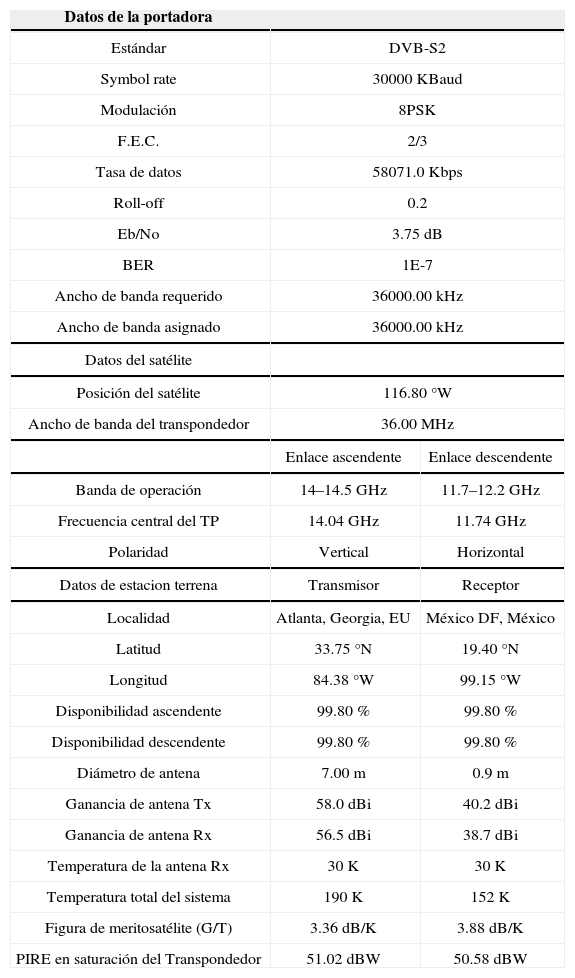 | Datos de la portadora | | |
|---|---|---|
| Estándar | DVB-S2 | |
| Symbol rate | 30000 KBaud | |
| Modulación | 8PSK | |
| F.E.C. | 2/3 | |
| Tasa de datos | 58071.0 Kbps | |
| Roll-off | 0.2 | |
| Eb/No | 3.75 dB | |
| BER | 1E-7 | |
| Ancho de banda requerido | 36000.00 kHz | |
| Ancho de banda asignado | 36000.00 kHz | |
| Datos del satélite | | |
| Posición del satélite | 116.80 °W | |
| Ancho de banda del transpondedor | 36.00 MHz | |
| | Enlace ascendente | Enlace descendente |
| Banda de operación | 14–14.5 GHz | 11.7–12.2 GHz |
| Frecuencia central del TP | 14.04 GHz | 11.74 GHz |
| Polaridad | Vertical | Horizontal |
| Datos de estacion terrena | Transmisor | Receptor |
| Localidad | Atlanta, Georgia, EU | México DF, México |
| Latitud | 33.75 °N | 19.40 °N |
| Longitud | 84.38 °W | 99.15 °W |
| Disponibilidad ascendente | 99.80 % | 99.80 % |
| Disponibilidad descendente | 99.80 % | 99.80 % |
| Diámetro de antena | 7.00 m | 0.9 m |
| Ganancia de antena Tx | 58.0 dBi | 40.2 dBi |
| Ganancia de antena Rx | 56.5 dBi | 38.7 dBi |
| Temperatura de la antena Rx | 30 K | 30 K |
| Temperatura total del sistema | 190 K | 152 K |
| Figura de meritosatélite (G/T) | 3.36 dB/K | 3.88 dB/K |
| PIRE en saturación del Transpondedor | 51.02 dBW | 50.58 dBW |